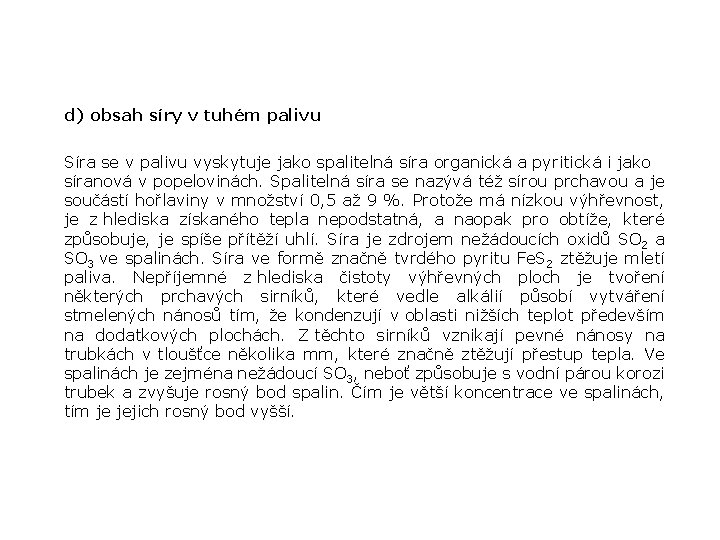 d) obsah síry v tuhém palivu

Síra se v palivu vyskytuje jako spalitelná síra organická a pyritická i jako síranová v popelovinách. Spalitelná síra se nazývá též sírou prchavou a je součástí hořlaviny v množství 0,5 až 9 %. Protože má nízkou výhřevnost, je z hlediska získaného tepla nepodstatná, a naopak pro obtíže, které způsobuje, je spíše přítěží uhlí. Síra je zdrojem nežádoucích oxidů $SO_2$ a $SO_3$ ve spalinách. Síra ve formě značně tvrdého pyritu $FeS_2$ ztěžuje mletí paliva. Nepříjemné z hlediska čistoty výhřevných ploch je tvoření některých prchavých sirníků, které vedle alkálií působí vytváření stmelených nánosů tím, že kondenzují v oblasti nižších teplot především na dodatkových plochách. Z těchto sirníků vznikají pevné nánosy na trubkách v tloušťce několika mm, které značně ztěžují přestup tepla. Ve spalinách je zejména nežádoucí $SO_3$, neboť způsobuje s vodní párou korozi trubek a zvyšuje rosný bod spalin. Čím je větší koncentrace ve spalinách, tím je jejich rosný bod vyšší.